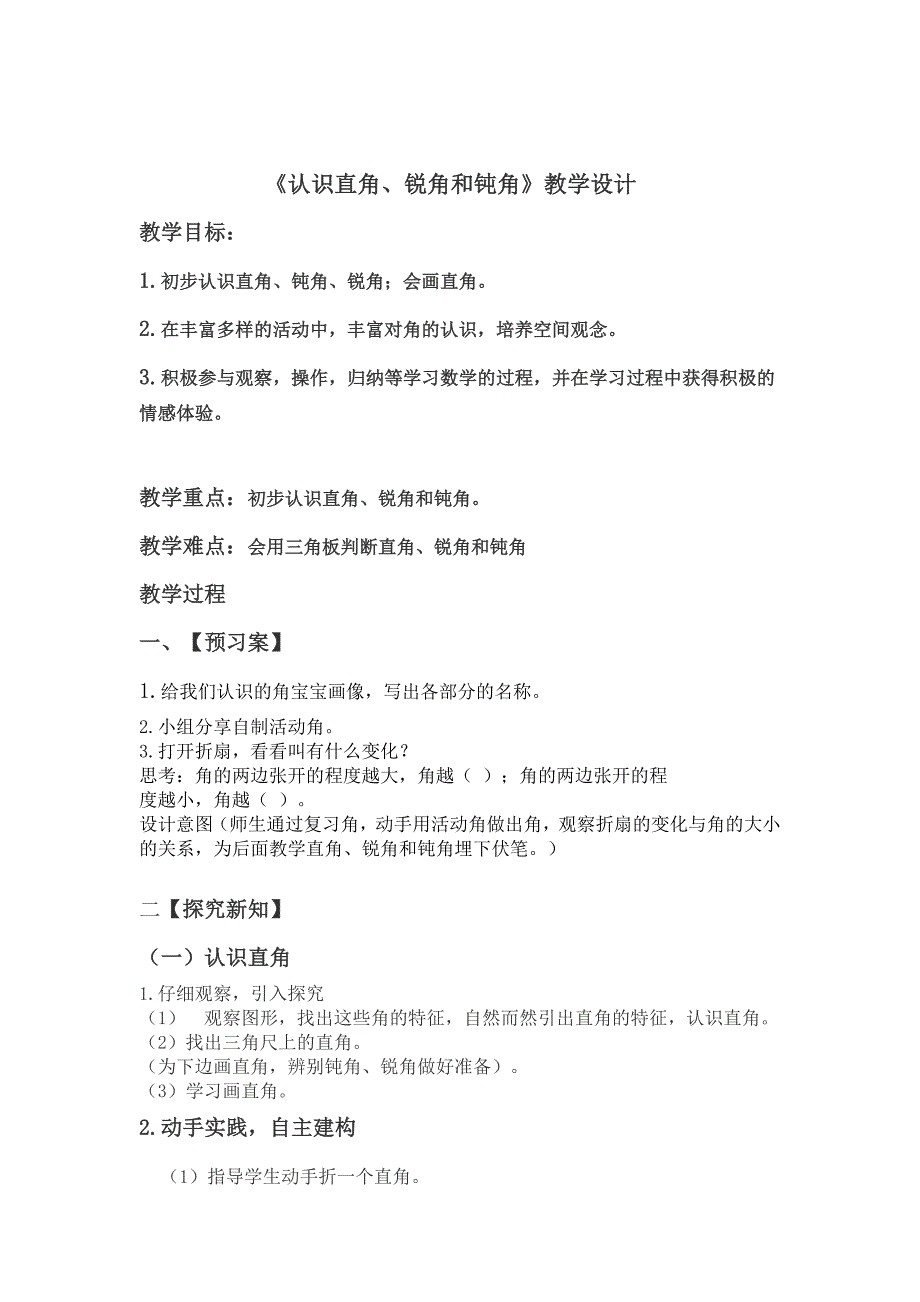 《认识直角、锐角和钝角》教学设计

教学目标：

1.初步认识直角、钝角、锐角；会画直角。

2.在丰富多样的活动中，丰富对角的认识，培养空间观念。

3.积极参与观察，操作，归纳等学习数学的过程，并在学习过程中获得积极的情感体验。

教学重点：初步认识直角、锐角和钝角。

教学难点：会用三角板判断直角、锐角和钝角

教学过程

一、【预习案】

1.给我们认识的角宝宝画像，写出各部分的名称。

2.小组分享自制活动角。
3.打开折扇，看看叫有什么变化？
思考：角的两边张开的程度越大，角越（ ）；角的两边张开的程度越小，角越（ ）。
设计意图（师生通过复习角，动手用活动角做出角，观察折扇的变化与角的大小的关系，为后面教学直角、锐角和钝角埋下伏笔。）

二【探究新知】

（一）认识直角

1.仔细观察，引入探究
（1） 观察图形，找出这些角的特征，自然而然引出直角的特征，认识直角。
（2）找出三角尺上的直角。
（为下边画直角，辨别钝角、锐角做好准备）。
（3）学习画直角。

2.动手实践，自主建构

（1）指导学生动手折一个直角。